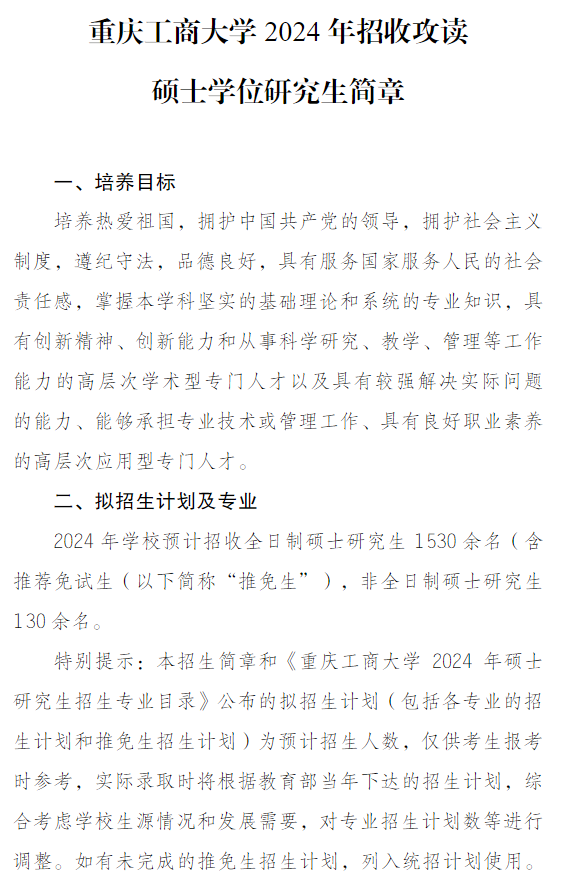 重庆工商大学 2024 年招收攻读

硕士学位研究生简章

一、培养目标

培养热爱祖国，拥护中国共产党的领导，拥护社会主义制度，遵纪守法，品德良好，具有服务国家服务人民的社会责任感，掌握本学科坚实的基础理论和系统的专业知识，具有创新精神、创新能力和从事科学研究、教学、管理等工作能力的高层次学术型专门人才以及具有较强解决实际问题的能力、能够承担专业技术或管理工作、具有良好职业素养的高层次应用型专门人才。

二、拟招生计划及专业

2024 年学校预计招收全日制硕士研究生 1530 余名（含推荐免试生（以下简称“推免生”），非全日制硕士研究生 130 余名。

特别提示：本招生简章和《重庆工商大学 2024 年硕士研究生招生专业目录》公布的拟招生计划（包括各专业的招生计划和推免生招生计划）为预计招生人数，仅供考生报考时参考，实际录取时将根据教育部当年下达的招生计划，综合考虑学校生源情况和发展需要，对专业招生计划数等进行调整。如有未完成的推免生招生计划，列入统招计划使用。